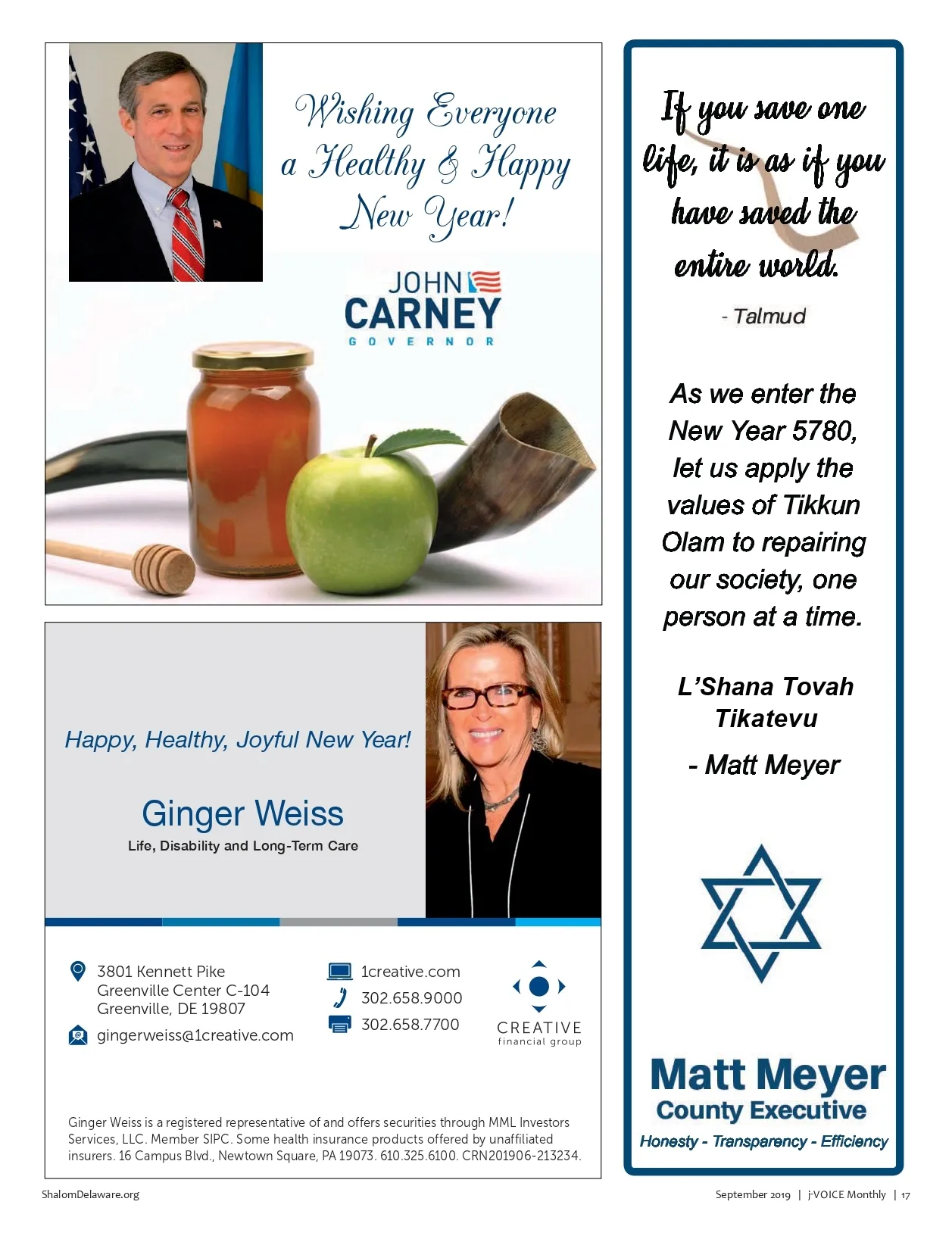 Wishing Everyone a Healthy & Happy New Year!

JOHN CARNEY GOVERNOR

Happy, Healthy, Joyful New Year!

Ginger Weiss
Life, Disability and Long-Term Care

3801 Kennett Pike
Greenville Center C-104
Greenville, DE 19807

gingerweiss@1creative.com

1creative.com
302.658.9000
302.658.7700

CREATIVE
financial group

Ginger Weiss is a registered representative of and offers securities through MML Investors Services, LLC. Member SIPC. Some health insurance products offered by unaffiliated insurers. 16 Campus Blvd., Newtown Square, PA 19073. 610.325.6100. CRN201906-213234.

If you save one life, it is as if you have saved the entire world.

- Talmud

As we enter the New Year 5780, let us apply the values of Tikkun Olam to repairing our society, one person at a time.

L'Shana Tovah Tikatevu

- Matt Meyer

Matt Meyer
County Executive
Honesty - Transparency - Efficiency

ShalomDelaware.org

September 2019 | j-VOICE Monthly | 17